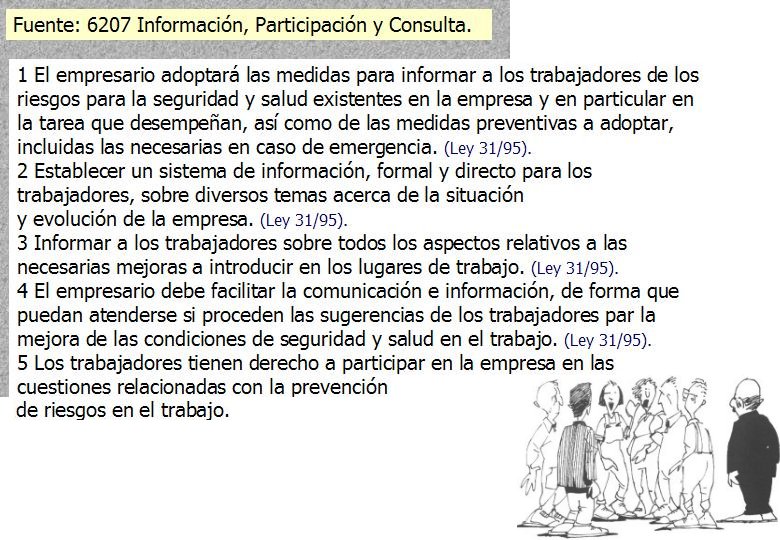 Fuente: 6207 Información, Participación y Consulta.

1 El empresario adoptará las medidas para informar a los trabajadores de los riesgos para la seguridad y salud existentes en la empresa y en particular en la tarea que desempeñan, así como de las medidas preventivas a adoptar, incluidas las necesarias en caso de emergencia. (Ley 31/95).
2 Establecer un sistema de información, formal y directo para los trabajadores, sobre diversos temas acerca de la situación y evolución de la empresa. (Ley 31/95).
3 Informar a los trabajadores sobre todos los aspectos relativos a las necesarias mejoras a introducir en los lugares de trabajo. (Ley 31/95).
4 El empresario debe facilitar la comunicación e información, de forma que puedan atenderse si proceden las sugerencias de los trabajadores par la mejora de las condiciones de seguridad y salud en el trabajo. (Ley 31/95).
5 Los trabajadores tienen derecho a participar en la empresa en las cuestiones relacionadas con la prevención de riesgos en el trabajo.